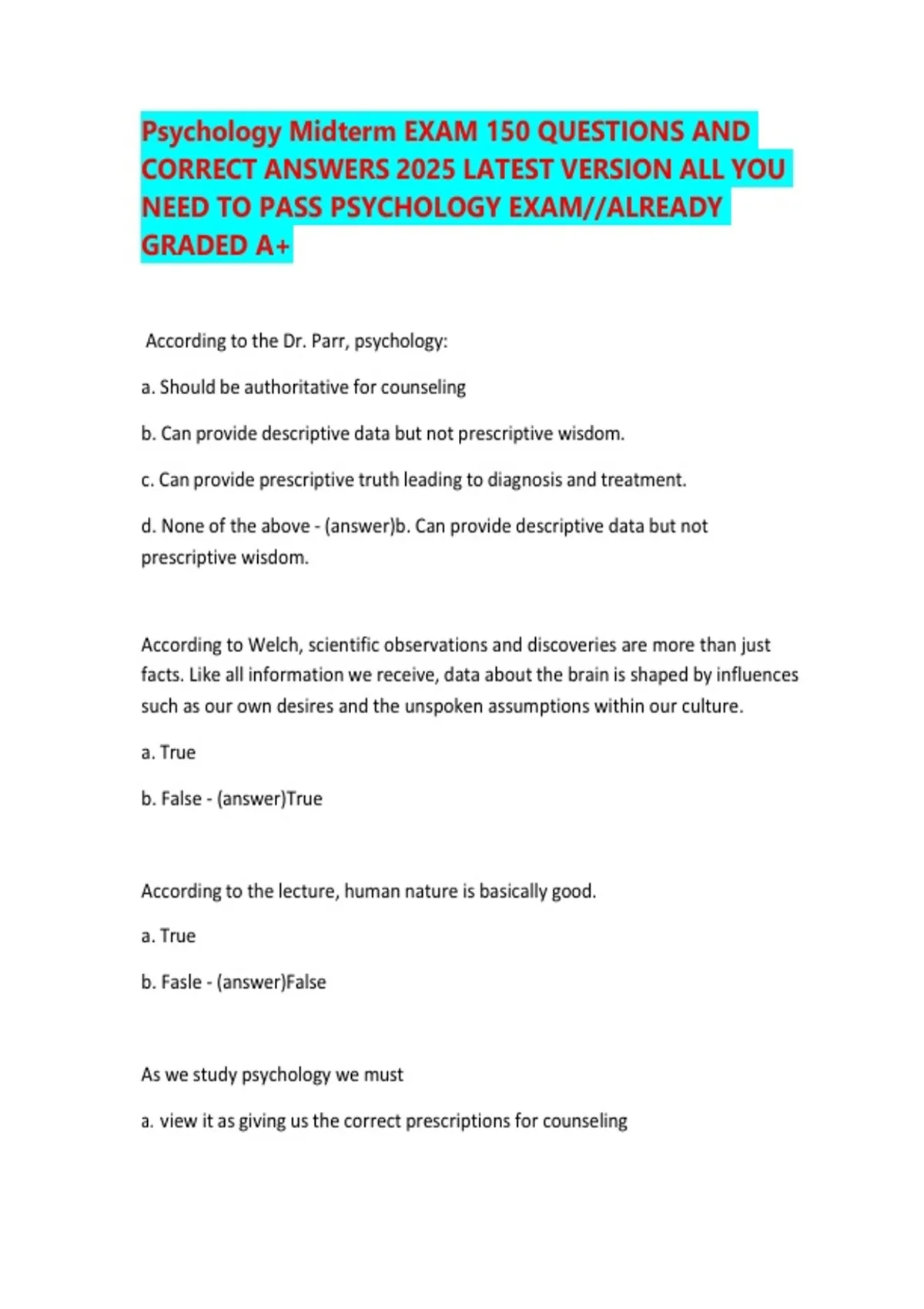 Psychology Midterm EXAM 150 QUESTIONS AND CORRECT ANSWERS 2025 LATEST VERSION ALL YOU NEED TO PASS PSYCHOLOGY EXAM//ALREADY GRADED A+

According to the Dr. Parr, psychology:

a. Should be authoritative for counseling

b. Can provide descriptive data but not prescriptive wisdom.

c. Can provide prescriptive truth leading to diagnosis and treatment.

d. None of the above - (answer)b. Can provide descriptive data but not prescriptive wisdom.

According to Welch, scientific observations and discoveries are more than just facts. Like all information we receive, data about the brain is shaped by influences such as our own desires and the unspoken assumptions within our culture.

a. True

b. False - (answer)True

According to the lecture, human nature is basically good.

a. True

b. Fasle - (answer)False

As we study psychology we must

a. view it as giving us the correct prescriptions for counseling